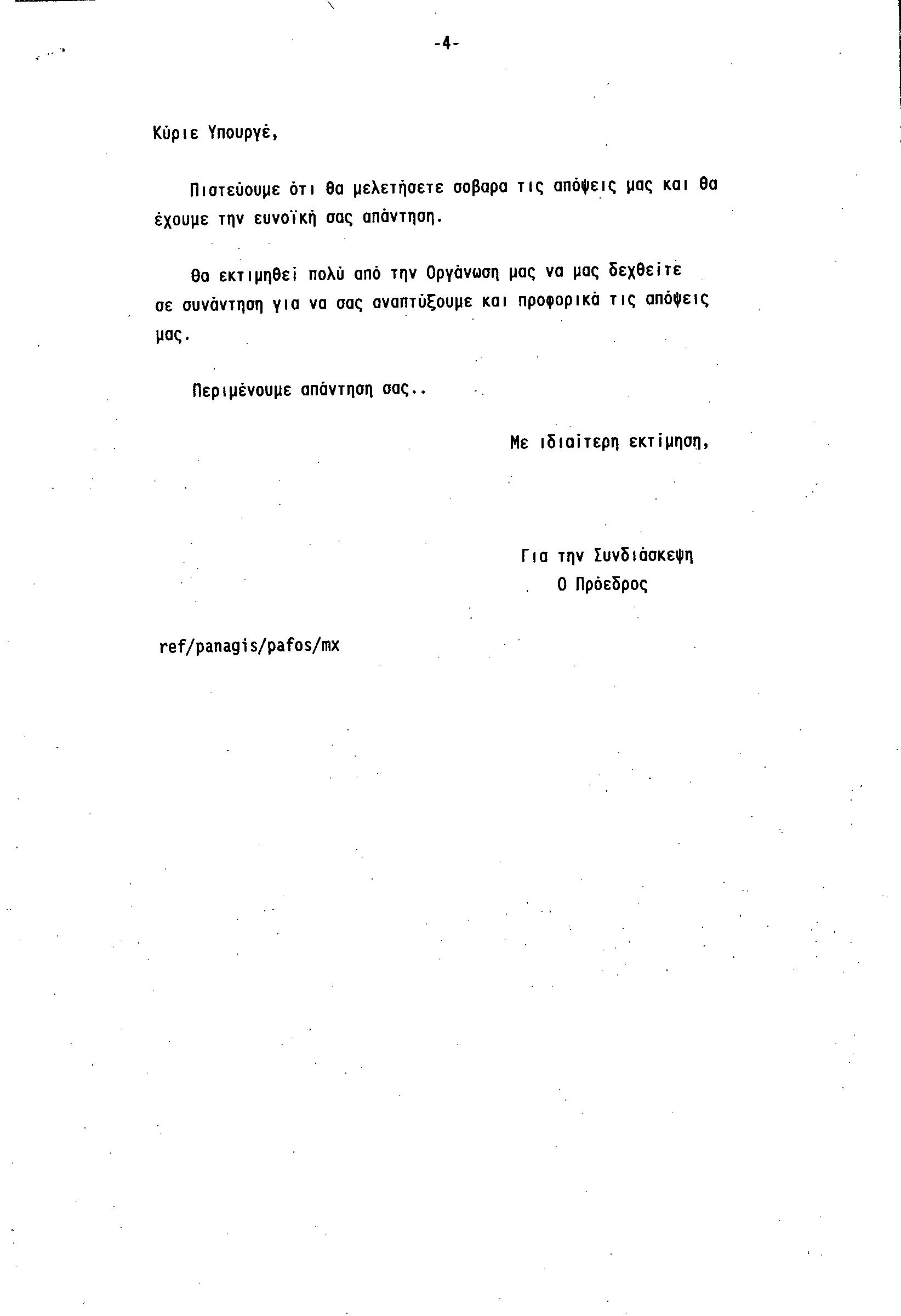 -4-

Κύριε Υπουργέ,

Πιστεύουμε ότι θα μελετήσετε σοβαρα τις απόψεις μας και θα έχουμε την ευνοϊκή σας απάντηση.

Θα εκτιμηθεί πολύ από την Οργάνωση μας να μας δεχθείτε σε συνάντηση για να σας αναπτύξουμε και προφορικά τις απόψεις μας.

Περιμένουμε απάντηση σας..

Με ιδιαίτερη εκτίμηση,

Για την Συνδιάσκεψη
Ο Πρόεδρος

ref/panagis/pafos/mx